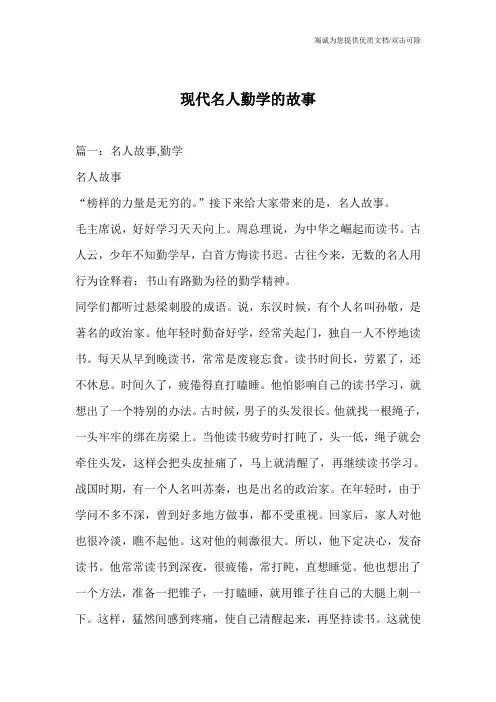 海诚为您提供优质文档/双击可除

现代名人勤学的故事

篇一：名人故事,勤学

名人故事

“榜样的力量是无穷的。”接下来给大家带来的是，名人故事。

毛主席说，好好学习天天向上。周总理说，为中华之崛起而读书。古人云，少年不知勤学早，白首方悔读书迟。古往今来，无数的名人用行为诠释着：书山有路勤为径的勤学精神。

同学们都听过悬梁刺股的成语。说，东汉时候，有个人名叫孙敬，是著名的政治家。他年轻时勤奋好学，经常关起门，独自一人不停地读书。每天从早到晚读书，常常是废寝忘食。读书时间长，劳累了，还不休息。时间久了，疲倦得直打瞌睡。他怕影响自己的读书学习，就想出了一个特别的办法。古时候，男子的头发很长。他就找一根绳子，一头牢牢的绑在房梁上。当他读书疲劳时打盹了，头一低，绳子就会牵住头发，这样会把头皮扯痛了，马上就清醒了，再继续读书学习。

战国时期，有一个人名叫苏秦，也是出名的政治家。在年轻时，由于学问不多不深，曾到好多地方做事，都不受重视。回家后，家人对他也很冷淡，瞧不起他。这对他的刺激很大。所以，他下定决心，发奋读书。他常常读书到深夜，很疲倦，常打盹，直想睡觉。他也想出了一个方法，准备一把锥子，一打瞌睡，就用锥子往自己的大腿上刺一下。这样，猛然间感到疼痛，使自己清醒起来，再坚持读书。这就使